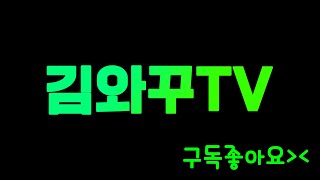 김와꾸TV

구독좋아요><